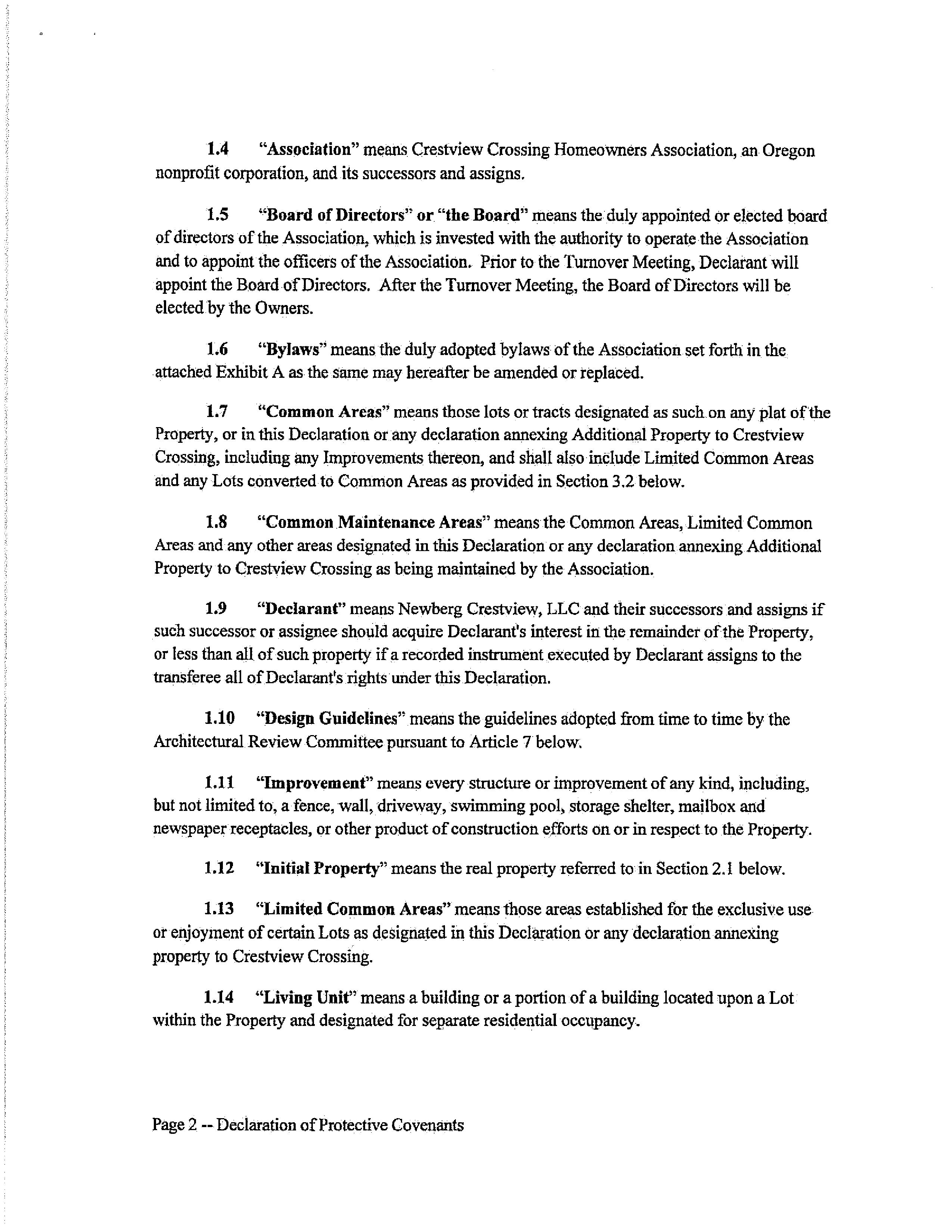 1.4 "Association" means Crestview Crossing Homeowners Association, an Oregon nonprofit corporation, and its successors and assigns.

1.5 "Board of Directors" or "the Board" means the duly appointed or elected board of directors of the Association, which is invested with the authority to operate the Association and to appoint the officers of the Association. Prior to the Turnover Meeting, Declarant will appoint the Board of Directors. After the Turnover Meeting, the Board of Directors will be elected by the Owners.

1.6 "Bylaws" means the duly adopted bylaws of the Association set forth in the attached Exhibit A as the same may hereafter be amended or replaced.

1.7 "Common Areas" means those lots or tracts designated as such on any plat of the Property, or in this Declaration or any declaration annexing Additional Property to Crestview Crossing, including any Improvements thereon, and shall also include Limited Common Areas and any Lots converted to Common Areas as provided in Section 3.2 below.

1.8 "Common Maintenance Areas" means the Common Areas, Limited Common Areas and any other areas designated in this Declaration or any declaration annexing Additional Property to Crestview Crossing as being maintained by the Association.

1.9 "Declarant" means Newberg Crestview, LLC and their successors and assigns if such successor or assignee should acquire Declarant's interest in the remainder of the Property, or less than all of such property if a recorded instrument executed by Declarant assigns to the transferee all of Declarant's rights under this Declaration.

1.10 "Design Guidelines" means the guidelines adopted from time to time by the Architectural Review Committee pursuant to Article 7 below.

1.11 "Improvement" means every structure or improvement of any kind, including, but not limited to, a fence, wall, driveway, swimming pool, storage shelter, mailbox and newspaper receptacles, or other product of construction efforts on or in respect to the Property.

1.12 "Initial Property" means the real property referred to in Section 2.1 below.

1.13 "Limited Common Areas" means those areas established for the exclusive use or enjoyment of certain Lots as designated in this Declaration or any declaration annexing property to Crestview Crossing.

1.14 "Living Unit" means a building or a portion of a building located upon a Lot within the Property and designated for separate residential occupancy.

Page 2 -- Declaration of Protective Covenants